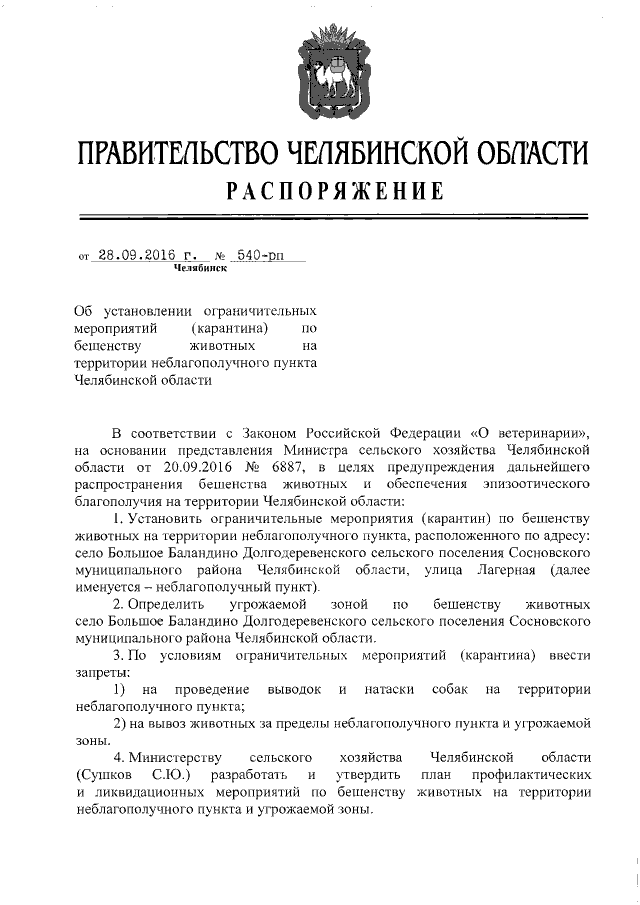 ПРАВИТЕЛЬСТВО ЧЕЛЯБИНСКОЙ ОБЛАСТИ
РАСПОРЯЖЕНИЕ

от 28.09.2016 г. № 540-рп
Челябинск

Об установлении ограничительных мероприятий (карантина) по бешенству животных на территории неблагополучного пункта Челябинской области

В соответствии с Законом Российской Федерации «О ветеринарии», на основании представления Министра сельского хозяйства Челябинской области от 20.09.2016 № 6887, в целях предупреждения дальнейшего распространения бешенства животных и обеспечения эпизоотического благополучия на территории Челябинской области:

1. Установить ограничительные мероприятия (карантин) по бешенству животных на территории неблагополучного пункта, расположенного по адресу: село Большое Баландино Долгодеревенского сельского поселения Сосновского муниципального района Челябинской области, улица Лагерная (далее именуется – неблагополучный пункт).

2. Определить угрожаемой зоной по бешенству животных село Большое Баландино Долгодеревенского сельского поселения Сосновского муниципального района Челябинской области.

3. По условиям ограничительных мероприятий (карантина) ввести запреты:

1) на проведение выводок и натаски собак на территории неблагополучного пункта;

2) на вывоз животных за пределы неблагополучного пункта и угрожаемой зоны.

4. Министерству сельского хозяйства Челябинской области (Сушков С.Ю.) разработать и утвердить план профилактических и ликвидационных мероприятий по бешенству животных на территории неблагополучного пункта и угрожаемой зоны.